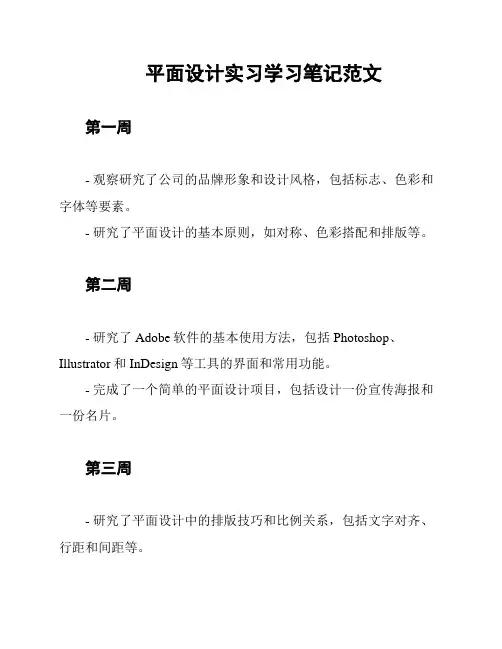 平面设计实习学习笔记范文

第一周

- 观察研究了公司的品牌形象和设计风格，包括标志、色彩和字体等要素。
- 研究了平面设计的基本原则，如对称、色彩搭配和排版等。

第二周

- 研究了 Adobe 软件的基本使用方法，包括 Photoshop、Illustrator 和 InDesign 等工具的界面和常用功能。
- 完成了一个简单的平面设计项目，包括设计一份宣传海报和一份名片。

第三周

- 研究了平面设计中的排版技巧和比例关系，包括文字对齐、行距和间距等。